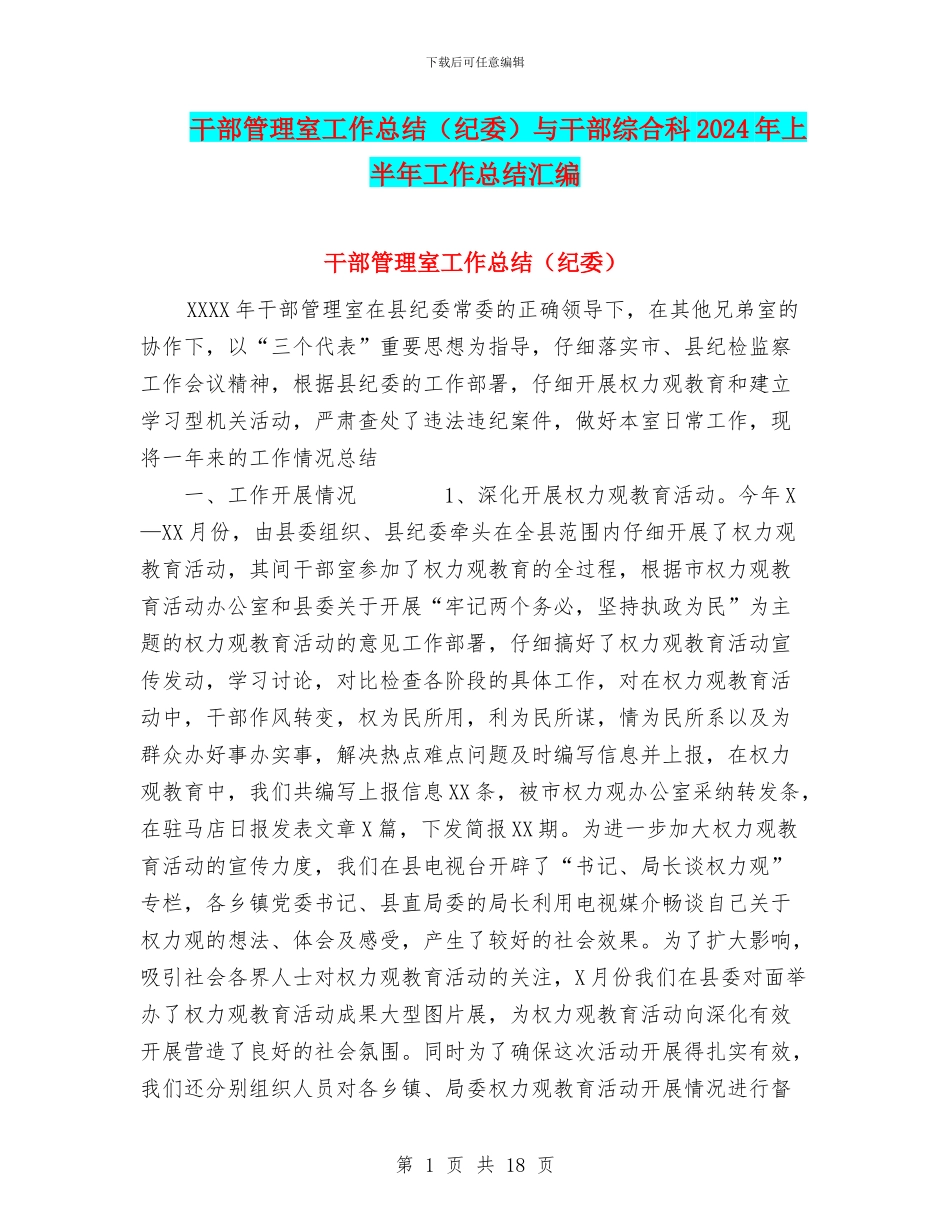 下载后可任意编辑

干部管理室工作总结（纪委）与干部综合科2024年上半年工作总结汇编

干部管理室工作总结（纪委）

XXXX年干部管理室在县纪委常委的正确领导下，在其他兄弟室的协作下，以“三个代表”重要思想为指导，仔细落实市、县纪检监察工作会议精神，根据县纪委的工作部署，仔细开展权力观教育和建立学习型机关活动，严肃查处了违法违纪案件，做好本室日常工作，现将一年来的工作情况总结

一、工作开展情况　　1、深化开展权力观教育活动。今年X—XX月份，由县委组织、县纪委牵头在全县范围内仔细开展了权力观教育活动，其间干部室参加了权力观教育的全过程，根据市权力观教育活动办公室和县委关于开展“牢记两个务必，坚持执政为民”为主题的权力观教育活动的意见工作部署，仔细搞好了权力观教育活动宣传发动，学习讨论，对比检查各阶段的具体工作，对在权力观教育活动中，干部作风转变，权为民所用，利为民所谋，情为民所系以及为群众办好事办实事，解决热点难点问题及时编写信息并上报，在权力观教育中，我们共编写上报信息XX条，被市权力观办公室采纳转发条，在驻马店日报发表文章X篇，下发简报XX期。为进一步加大权力观教育活动的宣传力度，我们在县电视台开辟了“书记、局长谈权力观”专栏，各乡镇党委书记、县直局委的局长利用电视媒介畅谈自己关于权力观的想法、体会及感受，产生了较好的社会效果。为了扩大影响，吸引社会各界人士对权力观教育活动的关注，X月份我们在县委对面举办了权力观教育活动成果大型图片展，为权力观教育活动向深化有效开展营造了良好的社会氛围。同时为了确保这次活动开展得扎实有效，我们还分别组织人员对各乡镇、局委权力观教育活动开展情况进行督

第 1 页 共 18 页